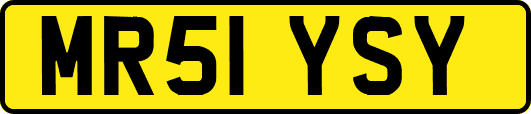 MR51 YSY